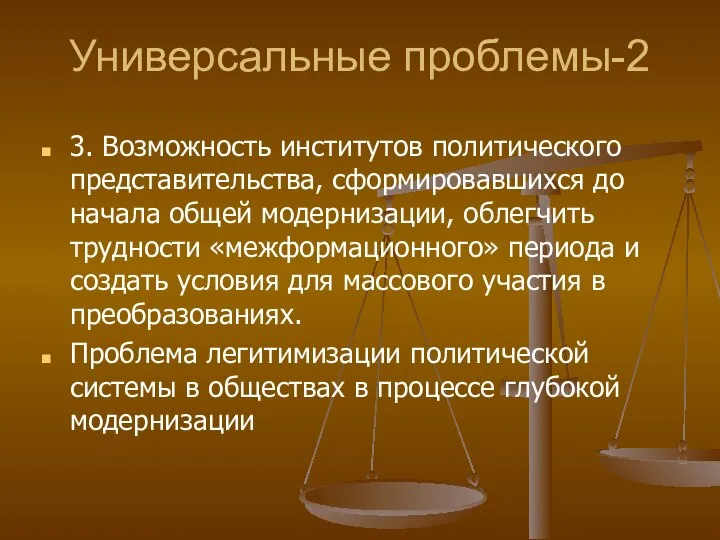 Универсальные проблемы-2

3. Возможность институтов политического представительства, сформировавшихся до начала общей модернизации, облегчить трудности «межформационного» периода и создать условия для массового участия в преобразованиях.

Проблема легитимизации политической системы в обществах в процессе глубокой модернизации